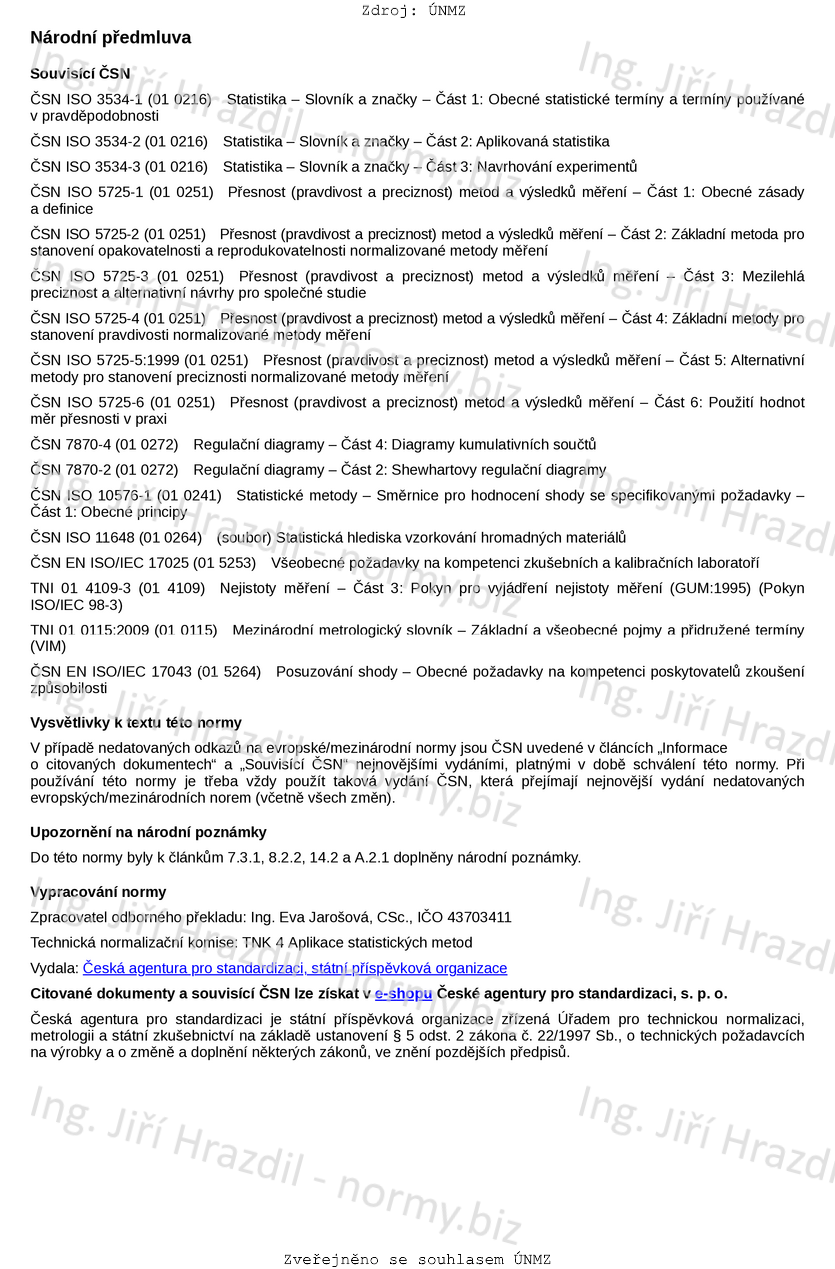 Zdroj: ÚNMZ

Národní předmluva

Souvisící ČSN

ČSN ISO 3534-1 (01 0216) Statistika – Slovník a značky – Část 1: Obecné statistické termíny a termíny používané v pravděpodobnosti

ČSN ISO 3534-2 (01 0216) Statistika – Slovník a značky – Část 2: Aplikovaná statistika

ČSN ISO 3534-3 (01 0216) Statistika – Slovník a značky – Část 3: Navrhování experimentů

ČSN ISO 5725-1 (01 0251) Přesnost (pravdivost a preciznost) metod a výsledků měření – Část 1: Obecné zásady a definice

ČSN ISO 5725-2 (01 0251) Přesnost (pravdivost a preciznost) metod a výsledků měření – Část 2: Základní metoda pro stanovení opakovatelnosti a reprodukovatelnosti normalizované metody měření

ČSN ISO 5725-3 (01 0251) Přesnost (pravdivost a preciznost) metod a výsledků měření – Část 3: Mezilehlá preciznost a alternativní návrhy pro společné studie

ČSN ISO 5725-4 (01 0251) Přesnost (pravdivost a preciznost) metod a výsledků měření – Část 4: Základní metody pro stanovení pravdivosti normalizované metody měření

ČSN ISO 5725-5:1999 (01 0251) Přesnost (pravdivost a preciznost) metod a výsledků měření – Část 5: Alternativní metody pro stanovení preciznosti normalizované metody měření

ČSN ISO 5725-6 (01 0251) Přesnost (pravdivost a preciznost) metod a výsledků měření – Část 6: Použití hodnot měr přesnosti v praxi

ČSN 7870-4 (01 0272) Regulační diagramy – Část 4: Diagramy kumulativních součtů

ČSN 7870-2 (01 0272) Regulační diagramy – Část 2: Shewhartovy regulační diagramy

ČSN ISO 10576-1 (01 0241) Statistické metody – Směrnice pro hodnocení shody se specifikovanými požadavky – Část 1: Obecné principy

ČSN ISO 11648 (01 0264) (soubor) Statistická hlediska vzorkování hromadných materiálů

ČSN EN ISO/IEC 17025 (01 5253) Všeobecné požadavky na kompetenci zkušebních a kalibračních laboratoří

TNI 01 4109-3 (01 4109) Nejistoty měření – Část 3: Pokyn pro vyjádření nejistoty měření (GUM:1995) (Pokyn ISO/IEC 98-3)

TNI 01 0115:2009 (01 0115) Mezinárodní metrologický slovník – Základní a všeobecné pojmy a přidružené termíny (VIM)

ČSN EN ISO/IEC 17043 (01 5264) Posuzování shody – Obecné požadavky na kompetenci poskytovatelů zkoušení způsobilosti

Vysvětlivky k textu této normy

V případě nedatovaných odkazů na evropské/mezinárodní normy jsou ČSN uvedené v článcích „Informace o citovaných dokumentech“ a „Souvisící ČSN“ nejnovějšími vydáními, platnými v době schválení této normy. Při používání této normy je třeba vždy použít taková vydání ČSN, která přejímají nejnovější vydání nedatovaných evropských/mezinárodních norem (včetně všech změn).

Upozornění na národní poznámky

Do této normy byly k článkům 7.3.1, 8.2.2, 14.2 a A.2.1 doplněny národní poznámky.

Vypracování normy

Zpracovatel odborného překladu: Ing. Eva Jarošová, CSc., IČO 43703411

Technická normalizační komise: TNK 4 Aplikace statistických metod

Vydala: Česká agentura pro standardizaci, státní příspěvková organizace

Citované dokumenty a souvisící ČSN lze získat v e-shopu České agentury pro standardizaci, s. p. o.

Česká agentura pro standardizaci je státní příspěvková organizace zřízená Úřadem pro technickou normalizaci, metrologii a státní zkušebnictví na základě ustanovení § 5 odst. 2 zákona č. 22/1997 Sb., o technických požadavcích na výrobky a o změně a doplnění některých zákonů, ve znění pozdějších předpisů.

Ing. Jiří Hrazdil - normy.biz

Zveřejněno se souhlasem ÚNMZ